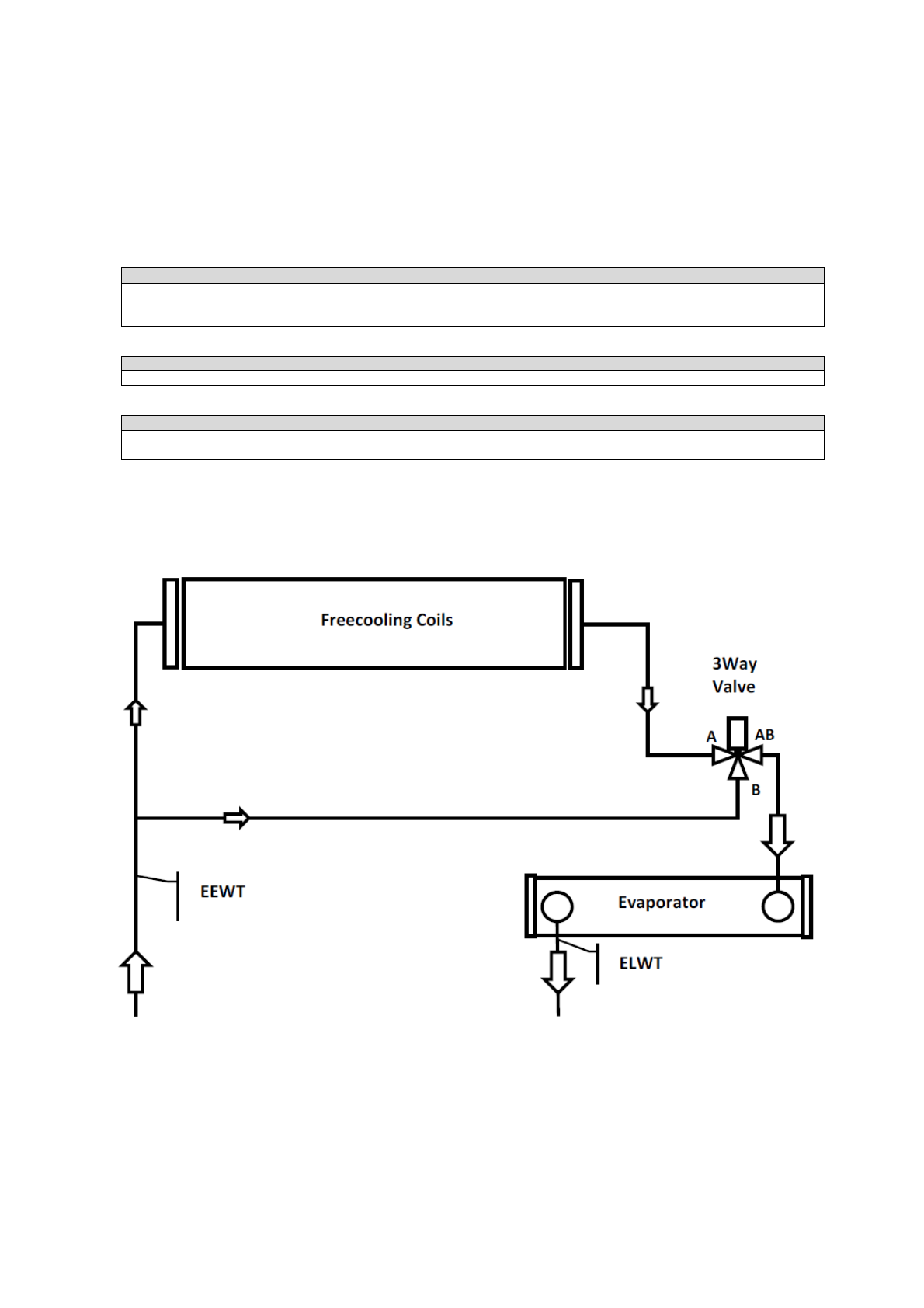 Freecooling Coils

3Way Valve

A

AB

B

EEWT

Evaporator

ELWT